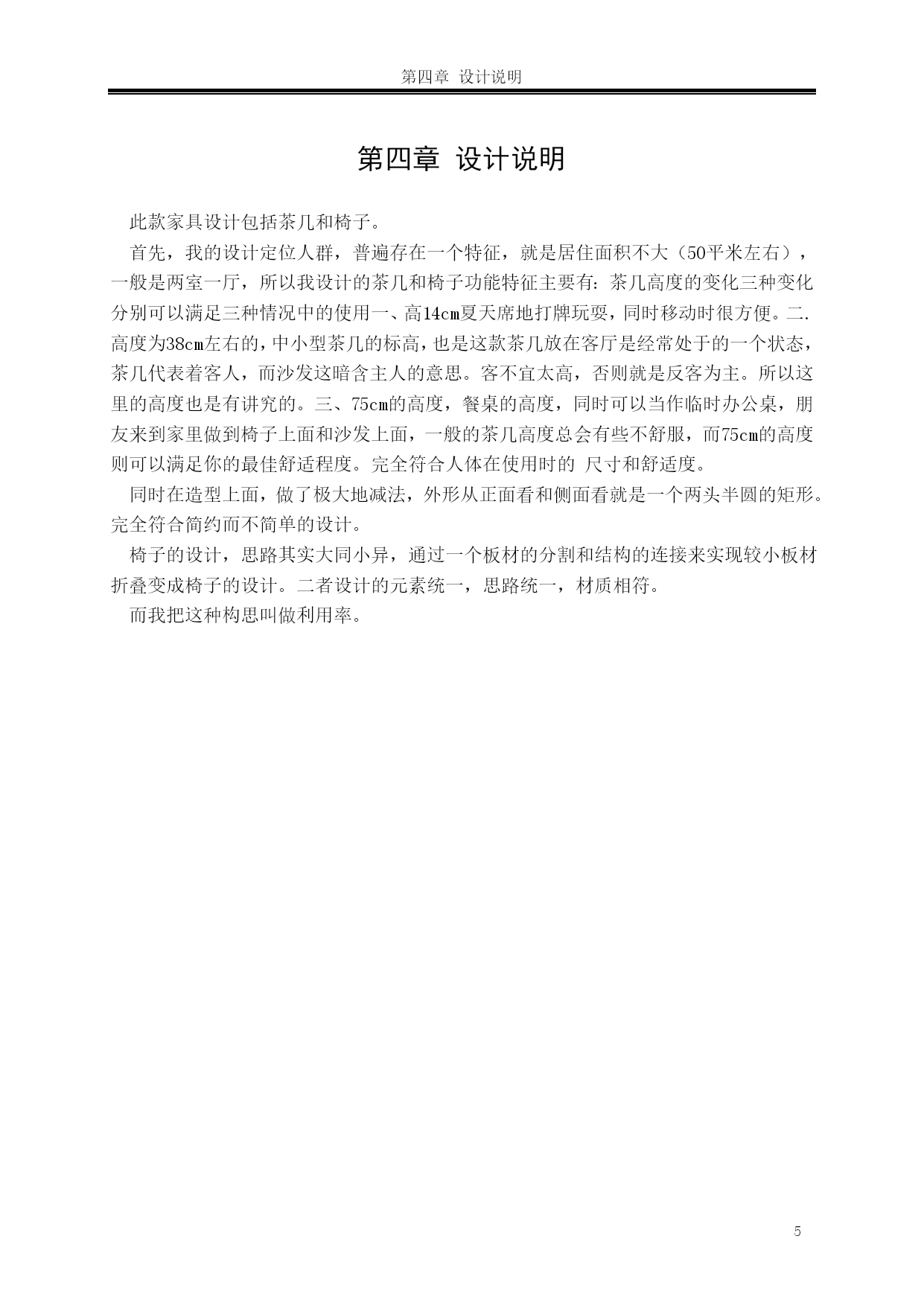 第四章 设计说明

第四章 设计说明

此款家具设计包括茶几和椅子。

首先，我的设计定位人群，普遍存在一个特征，就是居住面积不大（50平米左右），一般是两室一厅，所以我设计的茶几和椅子功能特征主要有：茶几高度的变化三种变化分别可以满足三种情况中的使用一、高14cm夏天席地打牌玩耍，同时移动时很方便。二.高度为38cm左右的，中小型茶几的标高，也是这款茶几放在客厅是经常处于的一个状态，茶几代表着客人，而沙发这暗含主人的意思。客不宜太高，否则就是反客为主。所以这里的高度也是有讲究的。三、75cm的高度，餐桌的高度，同时可以当作临时办公桌，朋友来到家里做到椅子上面和沙发上面，一般的茶几高度总会有些不舒服，而75cm的高度则可以满足你的最佳舒适程度。完全符合人体在使用时的 尺寸和舒适度。

同时在造型上面，做了极大地减法，外形从正面看和侧面看就是一个两头半圆的矩形。完全符合简约而不简单的设计。

椅子的设计，思路其实大同小异，通过一个板材的分割和结构的连接来实现较小板材折叠变成椅子的设计。二者设计的元素统一，思路统一，材质相符。

而我把这种构思叫做利用率。

5